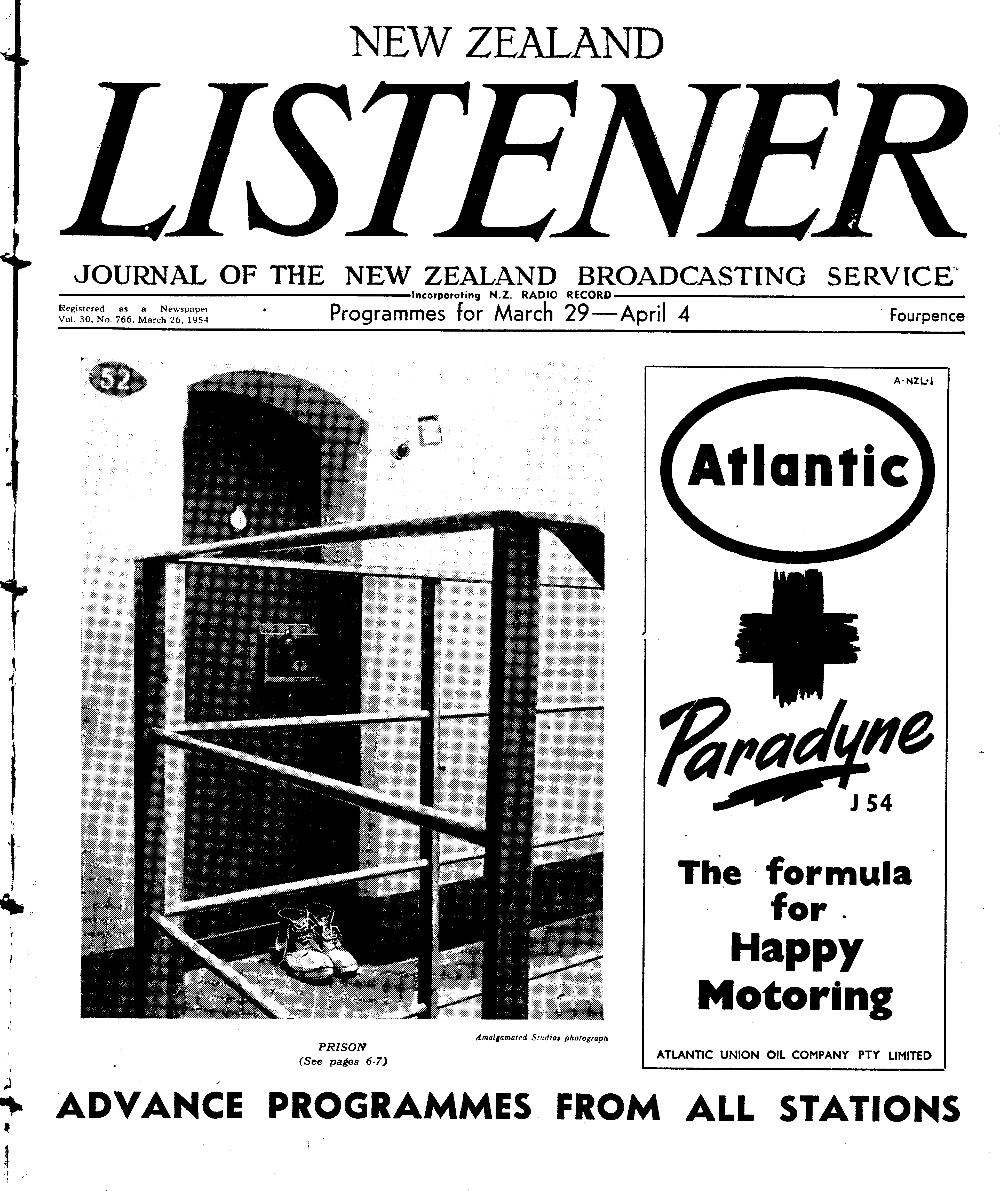 NEW ZEALAND

LISTENER

JOURNAL OF THE NEW ZEALAND BROADCASTING SERVICE

Incorporating N.Z. RADIO RECORD

Registered as a Newspaper
Vol. 30, No. 766, March 26, 1954

Programmes for March 29—April 4

Fourpence

52

Amalgamated Studios photograph

PRISON
(See pages 6-7)

A·NZL·1

Atlantic

Paradyne

J 54

The formula for Happy Motoring

ATLANTIC UNION OIL COMPANY PTY LIMITED

ADVANCE PROGRAMMES FROM ALL STATIONS